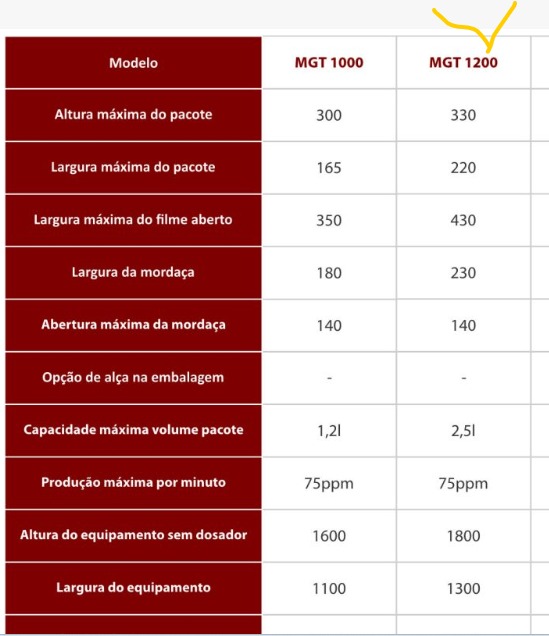 | Modelo | MGT 1000 | MGT 1200 |
|---|---|---|
| Altura máxima do pacote | 300 | 330 |
| Largura máxima do pacote | 165 | 220 |
| Largura máxima do filme aberto | 350 | 430 |
| Largura da mordaça | 180 | 230 |
| Abertura máxima da mordaça | 140 | 140 |
| Opção de alça na embalagem | - | - |
| Capacidade máxima volume pacote | 1,2l | 2,5l |
| Produção máxima por minuto | 75ppm | 75ppm |
| Altura do equipamento sem dosador | 1600 | 1800 |
| Largura do equipamento | 1100 | 1300 |